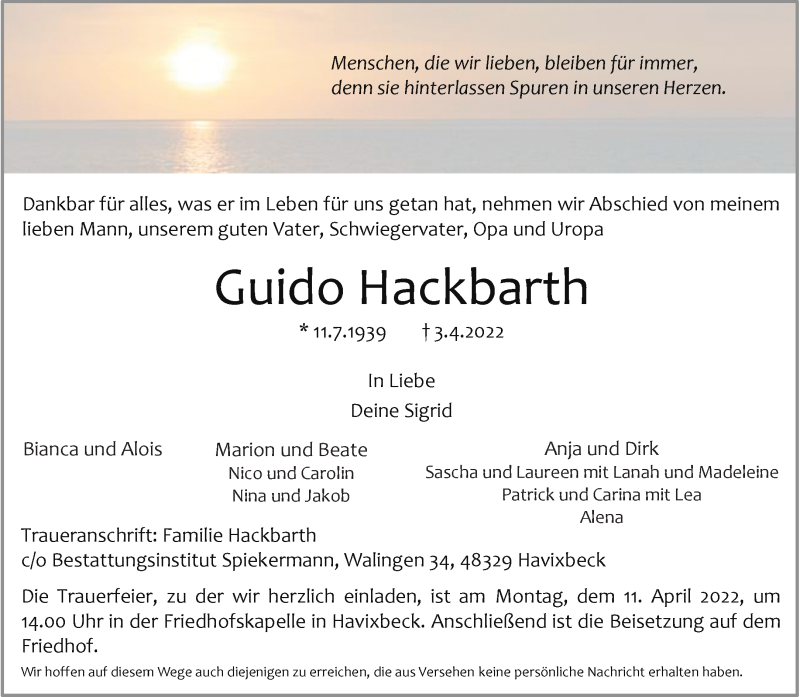 Menschen, die wir lieben, bleiben für immer, denn sie hinterlassen Spuren in unseren Herzen.

Dankbar für alles, was er im Leben für uns getan hat, nehmen wir Abschied von meinem lieben Mann, unserem guten Vater, Schwiegervater, Opa und Uropa

Guido Hackbarth

* 11.7.1939 † 3.4.2022

In Liebe
Deine Sigrid

Bianca und Alois

Marion und Beate
Nico und Carolin
Nina und Jakob

Anja und Dirk
Sascha und Laureen mit Lanah und Madeleine
Patrick und Carina mit Lea
Alena

Traueranschrift: Familie Hackbarth
c/o Bestattungsinstitut Spiekermann, Walingen 34, 48329 Havixbeck

Die Trauerfeier, zu der wir herzlich einladen, ist am Montag, dem 11. April 2022, um 14.00 Uhr in der Friedhofskapelle in Havixbeck. Anschließend ist die Beisetzung auf dem Friedhof.

Wir hoffen auf diesem Wege auch diejenigen zu erreichen, die aus Versehen keine persönliche Nachricht erhalten haben.